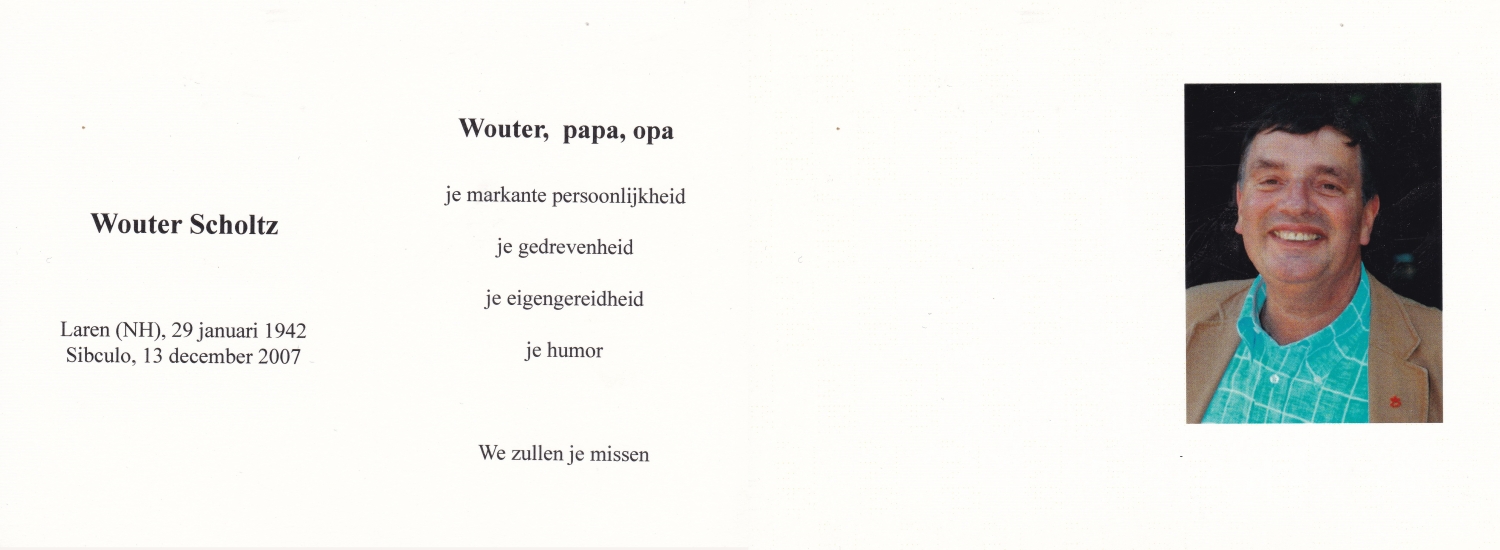 Wouter Scholtz

Laren (NH), 29 januari 1942
Sibculo, 13 december 2007

Wouter, papa, opa

je markante persoonlijkheid

je gedrevenheid

je eigengereidheid

je humor

We zullen je missen